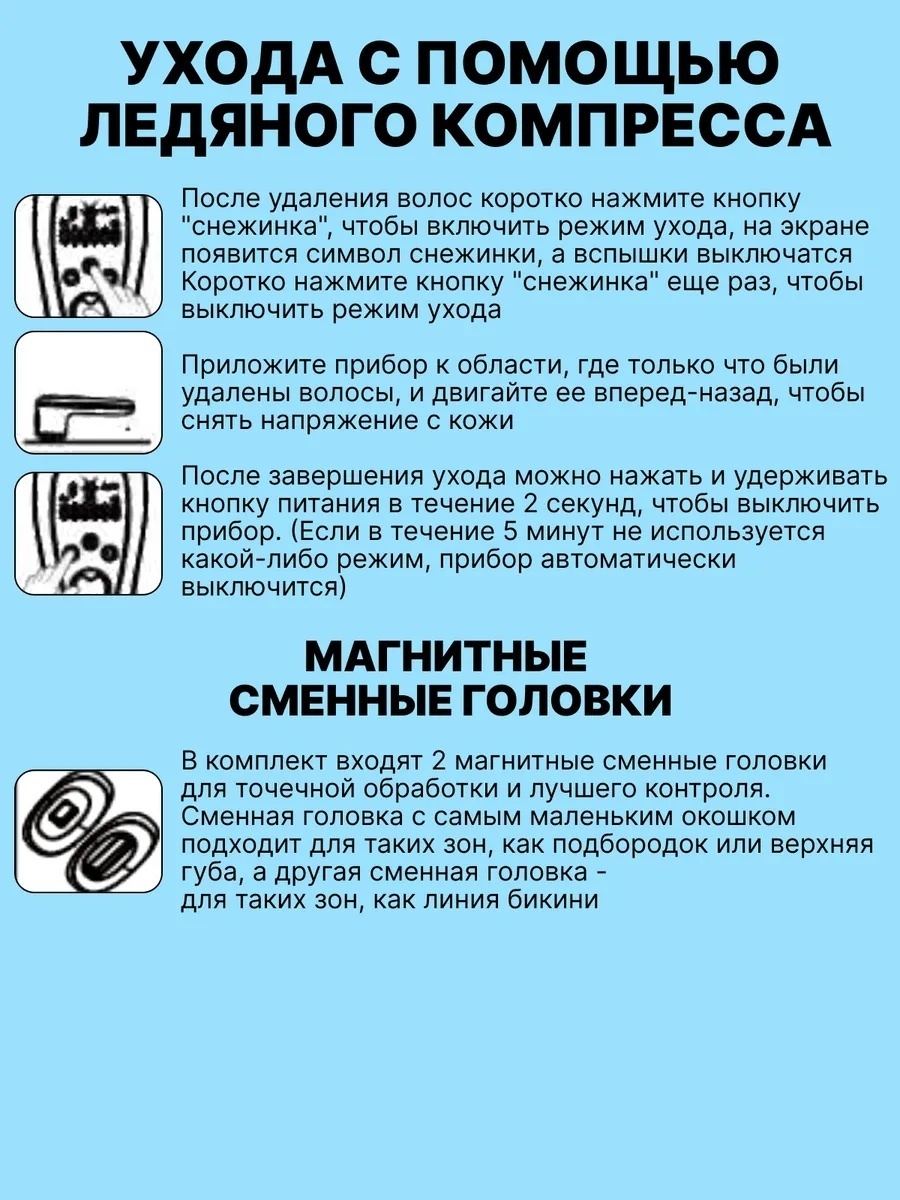 УХОДА С ПОМОЩЬЮ ЛЕДЯНОГО КОМПРЕССА

После удаления волос коротко нажмите кнопку "снежинка", чтобы включить режим ухода, на экране появится символ снежинки, а вспышки выключатся Коротко нажмите кнопку "снежинка" еще раз, чтобы выключить режим ухода

Приложите прибор к области, где только что были удалены волосы, и двигайте ее вперед-назад, чтобы снять напряжение с кожи

После завершения ухода можно нажать и удерживать кнопку питания в течение 2 секунд, чтобы выключить прибор. (Если в течение 5 минут не используется какой-либо режим, прибор автоматически выключится)

МАГНИТНЫЕ СМЕННЫЕ ГОЛОВКИ

В комплект входят 2 магнитные сменные головки для точечной обработки и лучшего контроля. Сменная головка с самым маленьким окошком подходит для таких зон, как подбородок или верхняя губа, а другая сменная головка - для таких зон, как линия бикини